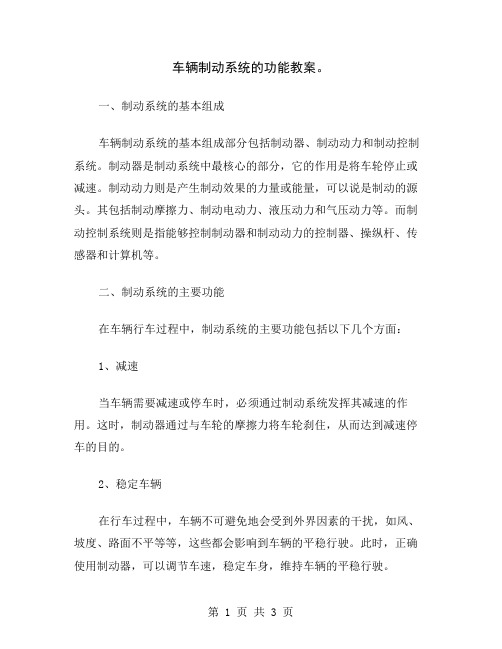 车辆制动系统的功能教案。

一、制动系统的基本组成

车辆制动系统的基本组成部分包括制动器、制动动力和制动控制系统。制动器是制动系统中最核心的部分，它的作用是将车轮停止或减速。制动动力则是产生制动效果的力量或能量，可以说是制动的源头。其包括制动摩擦力、制动电动力、液压动力和气压动力等。而制动控制系统则是指能够控制制动器和制动动力的控制器、操纵杆、传感器和计算机等。

二、制动系统的主要功能

在车辆行车过程中，制动系统的主要功能包括以下几个方面：

1、减速

当车辆需要减速或停车时，必须通过制动系统发挥其减速的作用。这时，制动器通过与车轮的摩擦力将车轮刹住，从而达到减速停车的目的。

2、稳定车辆

在行车过程中，车辆不可避免地会受到外界因素的干扰，如风、坡度、路面不平等等，这些都会影响到车辆的平稳行驶。此时，正确使用制动器，可以调节车速，稳定车身，维持车辆的平稳行驶。

第 1 页 共 3 页